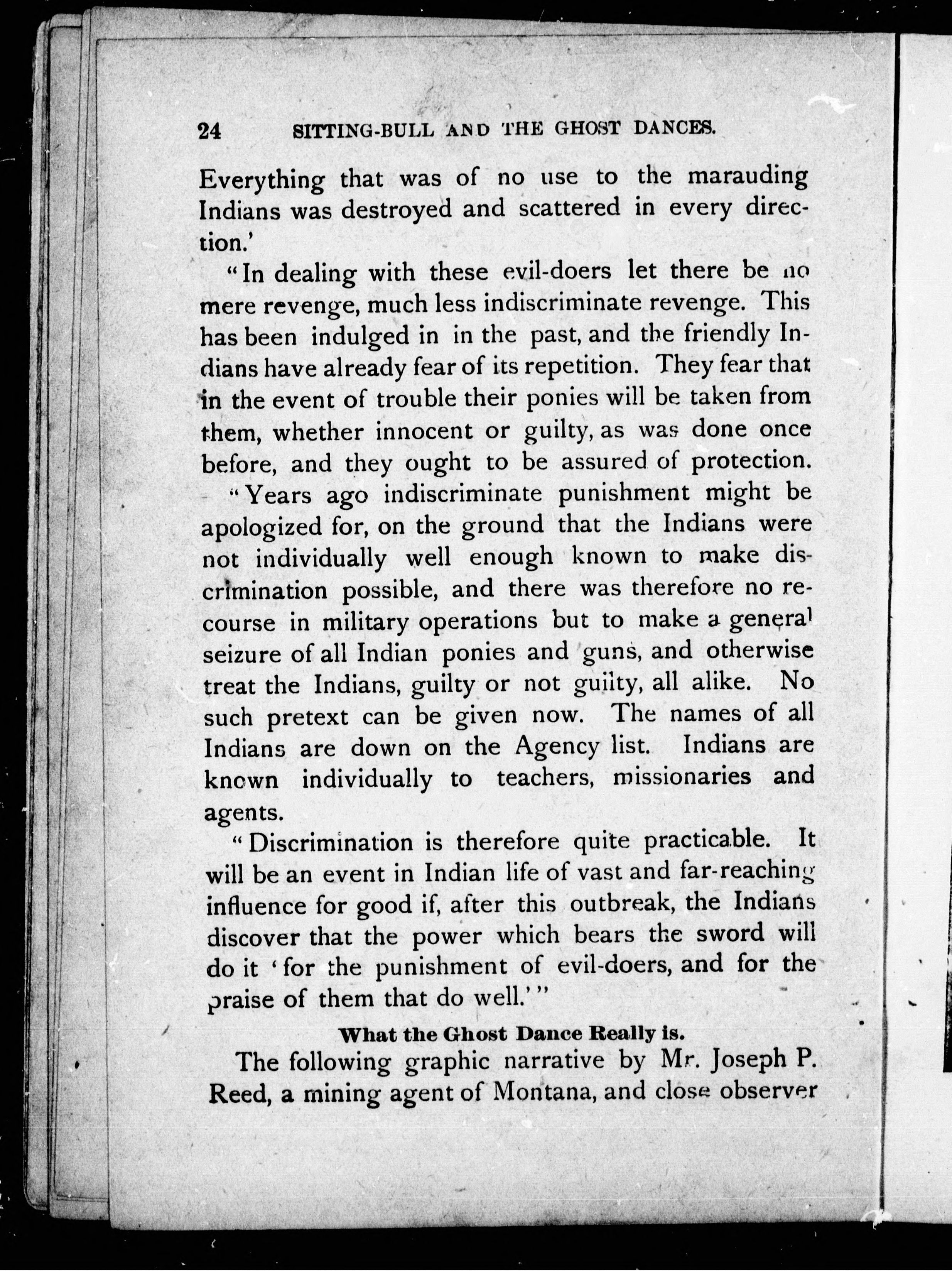 24 SITTING-BULL AND THE GHOST DANCES.

Everything that was of no use to the marauding Indians was destroyed and scattered in every direction.'

"In dealing with these evil-doers let there be no mere revenge, much less indiscriminate revenge. This has been indulged in in the past, and the friendly Indians have already fear of its repetition. They fear that in the event of trouble their ponies will be taken from them, whether innocent or guilty, as was done once before, and they ought to be assured of protection.

"Years ago indiscriminate punishment might be apologized for, on the ground that the Indians were not individually well enough known to make discrimination possible, and there was therefore no recourse in military operations but to make a general seizure of all Indian ponies and guns, and otherwise treat the Indians, guilty or not guilty, all alike. No such pretext can be given now. The names of all Indians are down on the Agency list. Indians are known individually to teachers, missionaries and agents.

"Discrimination is therefore quite practicable. It will be an event in Indian life of vast and far-reaching influence for good if, after this outbreak, the Indians discover that the power which bears the sword will do it 'for the punishment of evil-doers, and for the praise of them that do well.'"

What the Ghost Dance Really is.

The following graphic narrative by Mr. Joseph P. Reed, a mining agent of Montana, and close observer